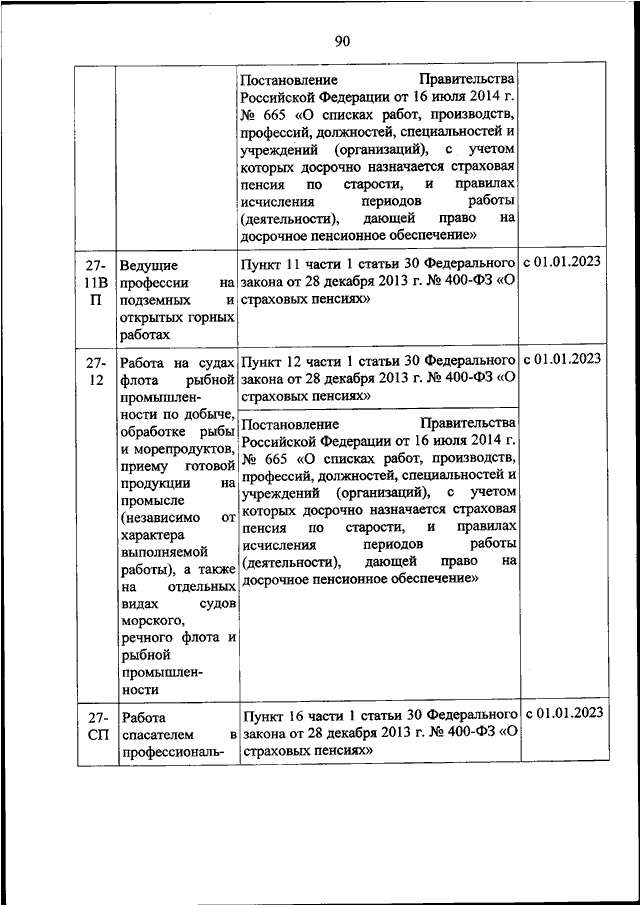 90

| | | | |
|---|---|---|---|
| | | Постановление Правительства Российской Федерации от 16 июля 2014 г. № 665 «О списках работ, производств, профессий, должностей, специальностей и учреждений (организаций), с учетом которых досрочно назначается страховая пенсия по старости, и правилах исчисления периодов работы (деятельности), дающей право на досрочное пенсионное обеспечение» | |
| 27-11ВП | Ведущие профессии на подземных и открытых горных работах | Пункт 11 части 1 статьи 30 Федерального закона от 28 декабря 2013 г. № 400-ФЗ «О страховых пенсиях» | с 01.01.2023 |
| 27-12 | Работа на судах флота рыбной промышленности по добыче, обработке рыбы и морепродуктов, приему готовой продукции на промысле (независимо от характера выполняемой работы), а также на отдельных видах судов морского, речного флота и рыбной промышленности | Пункт 12 части 1 статьи 30 Федерального закона от 28 декабря 2013 г. № 400-ФЗ «О страховых пенсиях» | с 01.01.2023 |
| | | Постановление Правительства Российской Федерации от 16 июля 2014 г. № 665 «О списках работ, производств, профессий, должностей, специальностей и учреждений (организаций), с учетом которых досрочно назначается страховая пенсия по старости, и правилах исчисления периодов работы (деятельности), дающей право на досрочное пенсионное обеспечение» | |
| 27-СП | Работа спасателем в профессиональ- | Пункт 16 части 1 статьи 30 Федерального закона от 28 декабря 2013 г. № 400-ФЗ «О страховых пенсиях» | с 01.01.2023 |